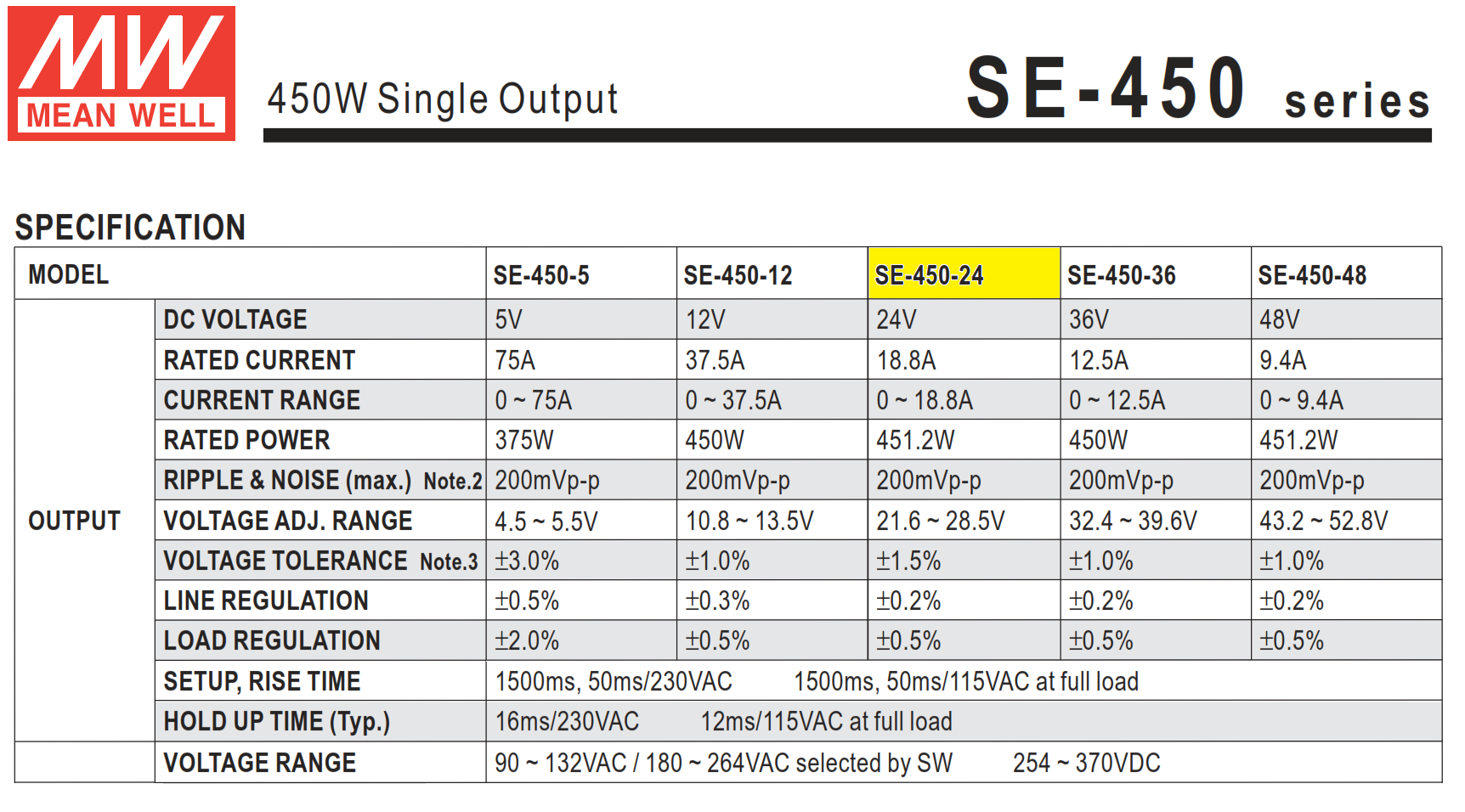 MW
MEAN WELL

450W Single Output

SE-450 series

SPECIFICATION

| MODEL | | SE-450-5 | SE-450-12 | SE-450-24 | SE-450-36 | SE-450-48 |
|---|---|---|---|---|---|---|
| OUTPUT | DC VOLTAGE | 5V | 12V | 24V | 36V | 48V |
| | RATED CURRENT | 75A | 37.5A | 18.8A | 12.5A | 9.4A |
| | CURRENT RANGE | 0 ~ 75A | 0 ~ 37.5A | 0 ~ 18.8A | 0 ~ 12.5A | 0 ~ 9.4A |
| | RATED POWER | 375W | 450W | 451.2W | 450W | 451.2W |
| | RIPPLE & NOISE (max.) Note.2 | 200mVp-p | 200mVp-p | 200mVp-p | 200mVp-p | 200mVp-p |
| | VOLTAGE ADJ. RANGE | 4.5 ~ 5.5V | 10.8 ~ 13.5V | 21.6 ~ 28.5V | 32.4 ~ 39.6V | 43.2 ~ 52.8V |
| | VOLTAGE TOLERANCE Note.3 | ±3.0% | ±1.0% | ±1.5% | ±1.0% | ±1.0% |
| | LINE REGULATION | ±0.5% | ±0.3% | ±0.2% | ±0.2% | ±0.2% |
| | LOAD REGULATION | ±2.0% | ±0.5% | ±0.5% | ±0.5% | ±0.5% |
| | SETUP, RISE TIME | 1500ms, 50ms/230VAC 1500ms, 50ms/115VAC at full load | | | | |
| | HOLD UP TIME (Typ.) | 16ms/230VAC 12ms/115VAC at full load | | | | |
| | VOLTAGE RANGE | 90 ~ 132VAC / 180 ~ 264VAC selected by SW 254 ~ 370VDC | | | | |